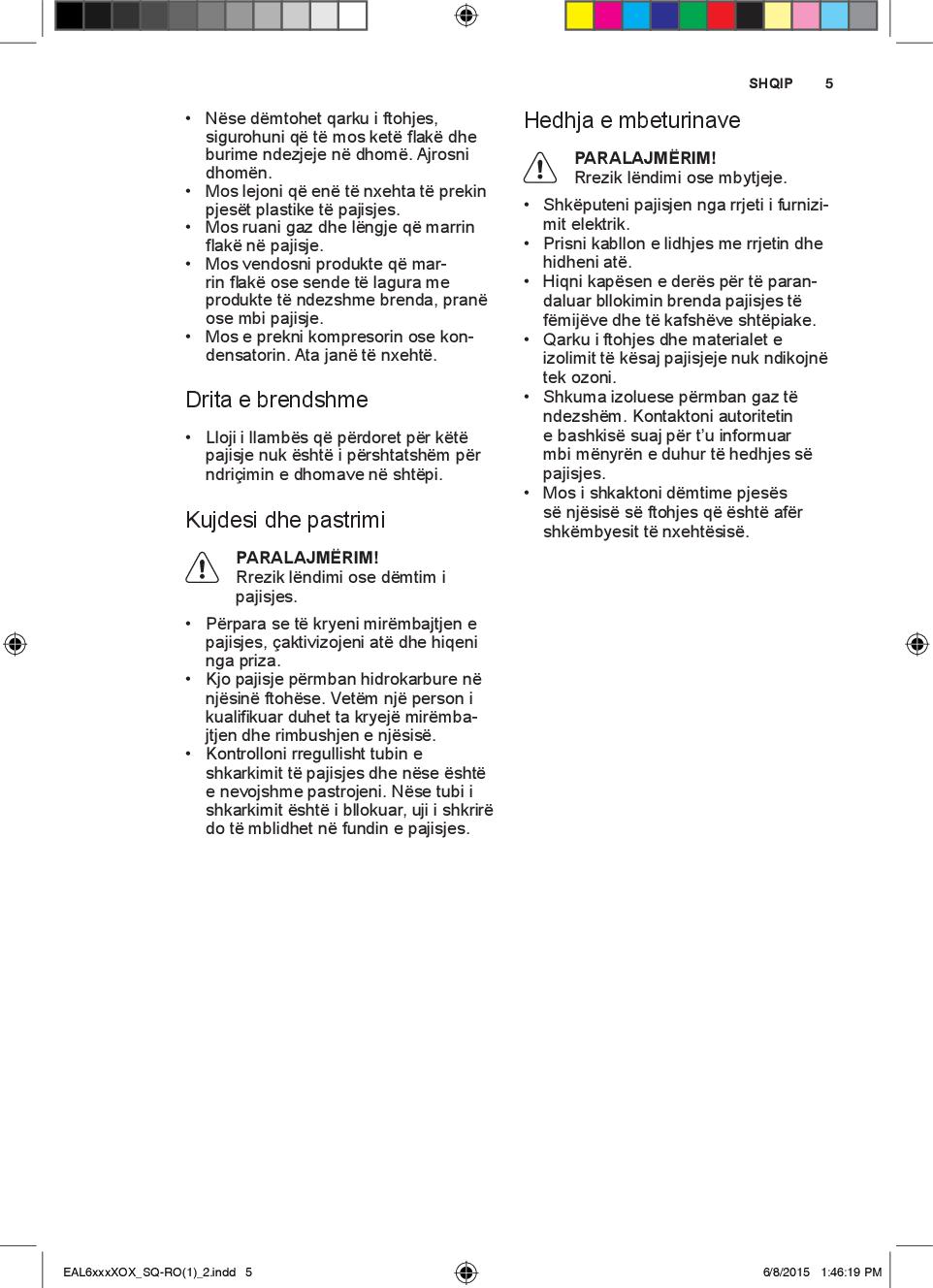 SHQIP 5

• Nëse dëmtohet qarku i ftohjes, sigurohuni që të mos ketë flakë dhe burime ndezjeje në dhomë. Ajrosni dhomën.
• Mos lejoni që enë të nxehta të prekin pjesët plastike të pajisjes.
• Mos ruani gaz dhe lëngje që marrin flakë në pajisje.
• Mos vendosni produkte që marrin flakë ose sende të lagura me produkte të ndezshme brenda, pranë ose mbi pajisje.
• Mos e prekni kompresorin ose kondensatorin. Ata janë të nxehtë.

Drita e brendshme

• Lloji i llambës që përdoret për këtë pajisje nuk është i përshtatshëm për ndriçimin e dhomave në shtëpi.

Kujdesi dhe pastrimi

PARALAJMËRIM!
Rrezik lëndimi ose dëmtim i pajisjes.

• Përpara se të kryeni mirëmbajtjen e pajisjes, çaktivizojeni atë dhe hiqeni nga priza.
• Kjo pajisje përmban hidrokarbure në njësinë ftohëse. Vetëm një person i kualifikuar duhet ta kryejë mirëmbajtjen dhe rimbushjen e njësisë.
• Kontrolloni rregullisht tubin e shkarkimit të pajisjes dhe nëse është e nevojshme pastrojeni. Nëse tubi i shkarkimit është i bllokuar, uji i shkrirë do të mblidhet në fundin e pajisjes.

Hedhja e mbeturinave

PARALAJMËRIM!
Rrezik lëndimi ose mbytjeje.

• Shkëputeni pajisjen nga rrjeti i furnizimit elektrik.
• Prisni kabllon e lidhjes me rrjetin dhe hidheni atë.
• Hiqni kapësen e derës për të parandaluar bllokimin brenda pajisjes të fëmijëve dhe të kafshëve shtëpiake.
• Qarku i ftohjes dhe materialet e izolimit të kësaj pajisjeje nuk ndikojnë tek ozoni.
• Shkuma izoluese përmban gaz të ndezshëm. Kontaktoni autoritetin e bashkisë suaj për t'u informuar mbi mënyrën e duhur të hedhjes së pajisjes.
• Mos i shkaktoni dëmtime pjesës së njësisë së ftohjes që është afër shkëmbyesit të nxehtësisë.

EAL6xxxXOX_SQ-RO(1)_2.indd 5 6/8/2015 1:46:19 PM